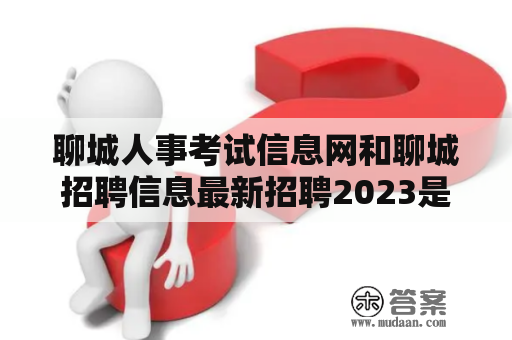 聊城人事考试信息网和聊城招聘信息最新招聘2023是

木 答案
www.mudaan.com